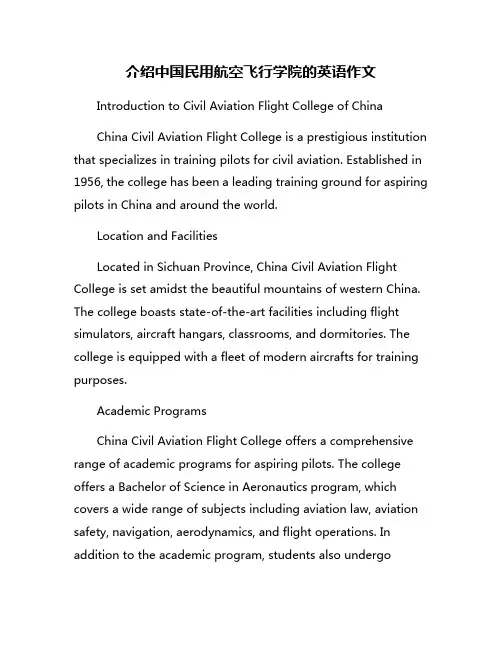 介绍中国民用航空飞行学院的英语作文

Introduction to Civil Aviation Flight College of China

China Civil Aviation Flight College is a prestigious institution that specializes in training pilots for civil aviation. Established in 1956, the college has been a leading training ground for aspiring pilots in China and around the world.

Location and Facilities

Located in Sichuan Province, China Civil Aviation Flight College is set amidst the beautiful mountains of western China. The college boasts state-of-the-art facilities including flight simulators, aircraft hangars, classrooms, and dormitories. The college is equipped with a fleet of modern aircrafts for training purposes.

Academic Programs

China Civil Aviation Flight College offers a comprehensive range of academic programs for aspiring pilots. The college offers a Bachelor of Science in Aeronautics program, which covers a wide range of subjects including aviation law, aviation safety, navigation, aerodynamics, and flight operations. In addition to the academic program, students also undergo